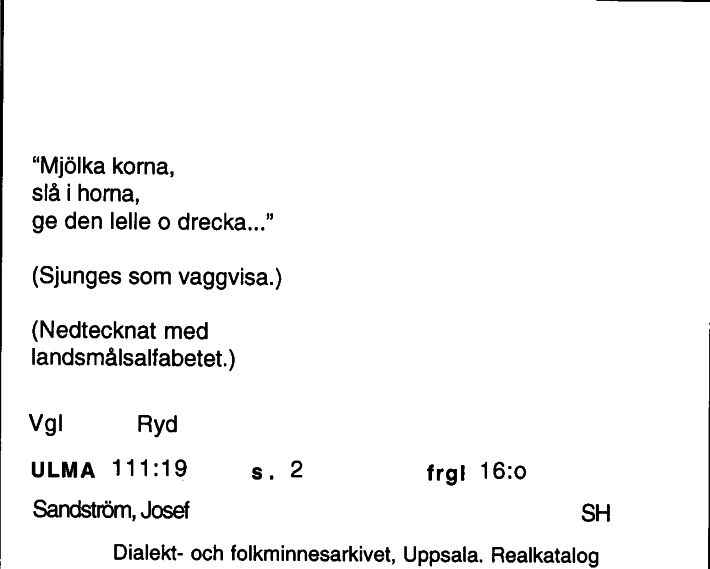 "Mjölka korna,
slå i horna,
ge den lelle o drecka..."

(Sjunges som vaggvisa.)

(Nedtecknat med landsmålsalfabetet.)

Vgl Ryd

ULMA 111:19 s. 2 frgl 16:o

Sandström, Josef SH

Dialekt- och folkminnesarkivet, Uppsala. Realkatalog